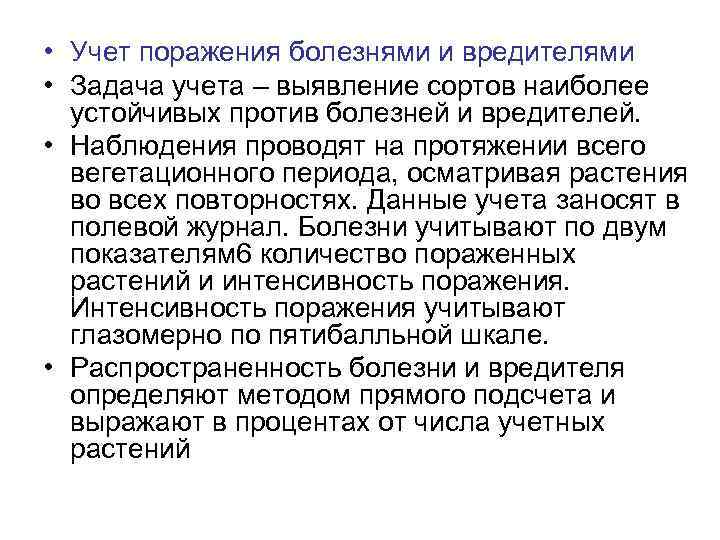 • Учет поражения болезнями и вредителями

• Задача учета – выявление сортов наиболее устойчивых против болезней и вредителей.

• Наблюдения проводят на протяжении всего вегетационного периода, осматривая растения во всех повторностях. Данные учета заносят в полевой журнал. Болезни учитывают по двум показателям6 количество пораженных растений и интенсивность поражения. Интенсивность поражения учитывают глазомерно по пятибалльной шкале.

• Распространенность болезни и вредителя определяют методом прямого подсчета и выражают в процентах от числа учетных растений